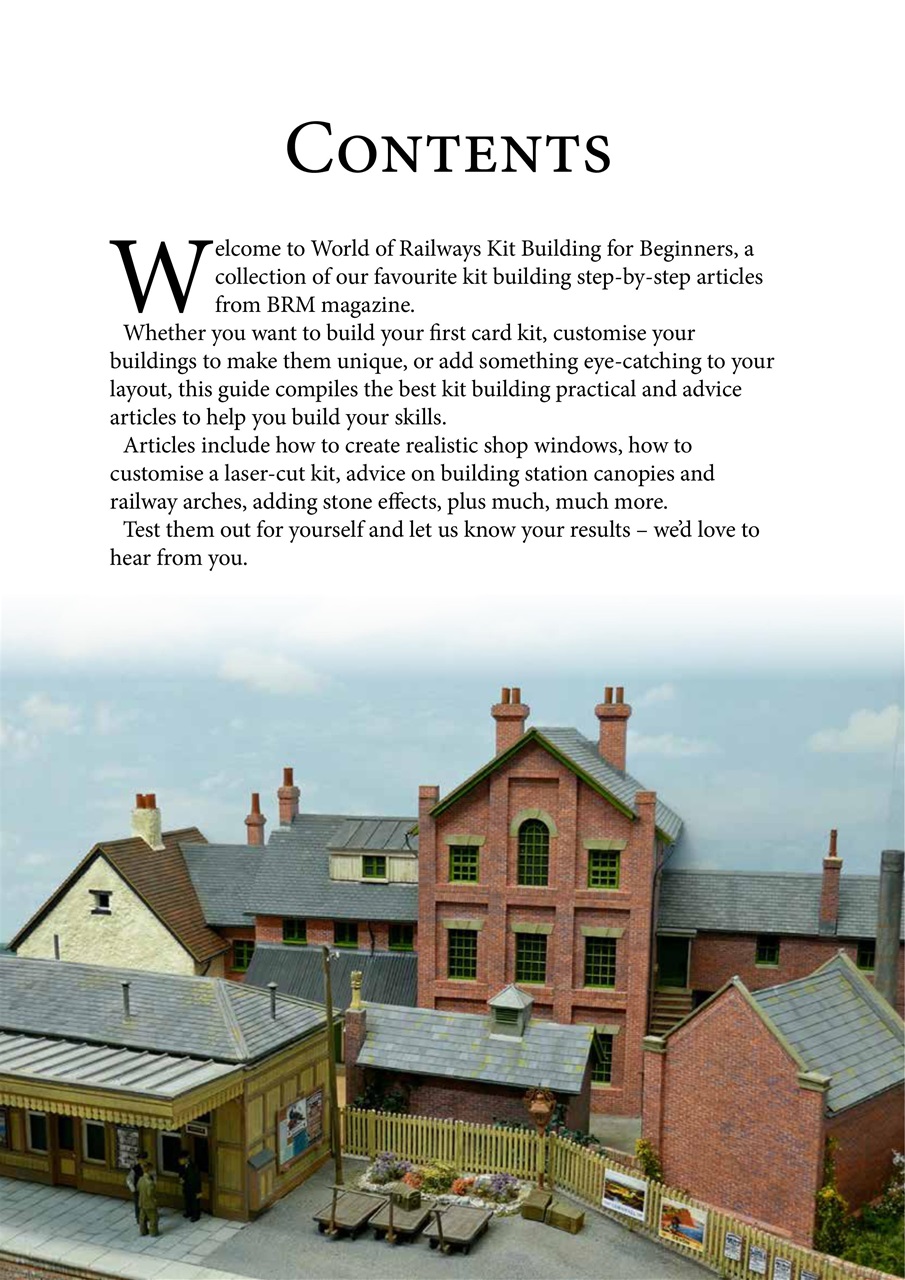 CONTENTS

Welcome to World of Railways Kit Building for Beginners, a collection of our favourite kit building step-by-step articles from BRM magazine.

Whether you want to build your first card kit, customise your buildings to make them unique, or add something eye-catching to your layout, this guide compiles the best kit building practical and advice articles to help you build your skills.

Articles include how to create realistic shop windows, how to customise a laser-cut kit, advice on building station canopies and railway arches, adding stone effects, plus much, much more.

Test them out for yourself and let us know your results – we'd love to hear from you.